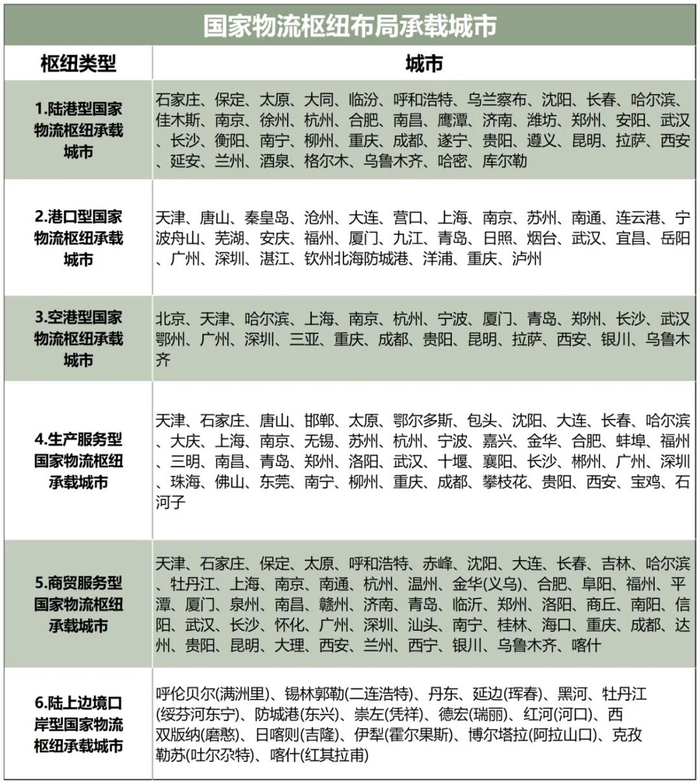 国家物流枢纽布局承载城市

| 枢纽类型 | 城市 |
|---|---|
| 1.陆港型国家物流枢纽承载城市 | 石家庄、保定、太原、大同、临汾、呼和浩特、乌兰察布、沈阳、长春、哈尔滨、佳木斯、南京、徐州、杭州、合肥、南昌、鹰潭、济南、潍坊、郑州、安阳、武汉、长沙、衡阳、南宁、柳州、重庆、成都、遂宁、贵阳、遵义、昆明、拉萨、西安、延安、兰州、酒泉、格尔木、乌鲁木齐、哈密、库尔勒 |
| 2.港口型国家物流枢纽承载城市 | 天津、唐山、秦皇岛、沧州、大连、营口、上海、南京、苏州、南通、连云港、宁波舟山、芜湖、安庆、福州、厦门、九江、青岛、日照、烟台、武汉、宜昌、岳阳、广州、深圳、湛江、钦州北海防城港、洋浦、重庆、泸州 |
| 3.空港型国家物流枢纽承载城市 | 北京、天津、哈尔滨、上海、南京、杭州、宁波、厦门、青岛、郑州、长沙、武汉鄂州、广州、深圳、三亚、重庆、成都、贵阳、昆明、拉萨、西安、银川、乌鲁木齐 |
| 4.生产服务型国家物流枢纽承载城市 | 天津、石家庄、唐山、邯郸、太原、鄂尔多斯、包头、沈阳、大连、长春、哈尔滨、大庆、上海、南京、无锡、苏州、杭州、宁波、嘉兴、金华、合肥、蚌埠、福州、三明、南昌、青岛、郑州、洛阳、武汉、十堰、襄阳、长沙、郴州、广州、深圳、珠海、佛山、东莞、南宁、柳州、重庆、成都、攀枝花、贵阳、西安、宝鸡、石河子 |
| 5.商贸服务型国家物流枢纽承载城市 | 天津、石家庄、保定、太原、呼和浩特、赤峰、沈阳、大连、长春、吉林、哈尔滨、牡丹江、上海、南京、南通、杭州、温州、金华(义乌)、合肥、阜阳、福州、平潭、厦门、泉州、南昌、赣州、济南、青岛、临沂、郑州、洛阳、商丘、南阳、信阳、武汉、长沙、怀化、广州、深圳、汕头、南宁、桂林、海口、重庆、成都、达州、贵阳、昆明、大理、西安、兰州、西宁、银川、乌鲁木齐、喀什 |
| 6.陆上边境口岸型国家物流枢纽承载城市 | 呼伦贝尔(满洲里)、锡林郭勒(二连浩特)、丹东、延边(珲春)、黑河、牡丹江(绥芬河东宁)、防城港(东兴)、崇左(凭祥)、德宏(瑞丽)、红河(河口)、西双版纳(磨憨)、日喀则(吉隆)、伊犁(霍尔果斯)、博尔塔拉(阿拉山口)、克孜勒苏(吐尔尕特)、喀什(红其拉甫) |